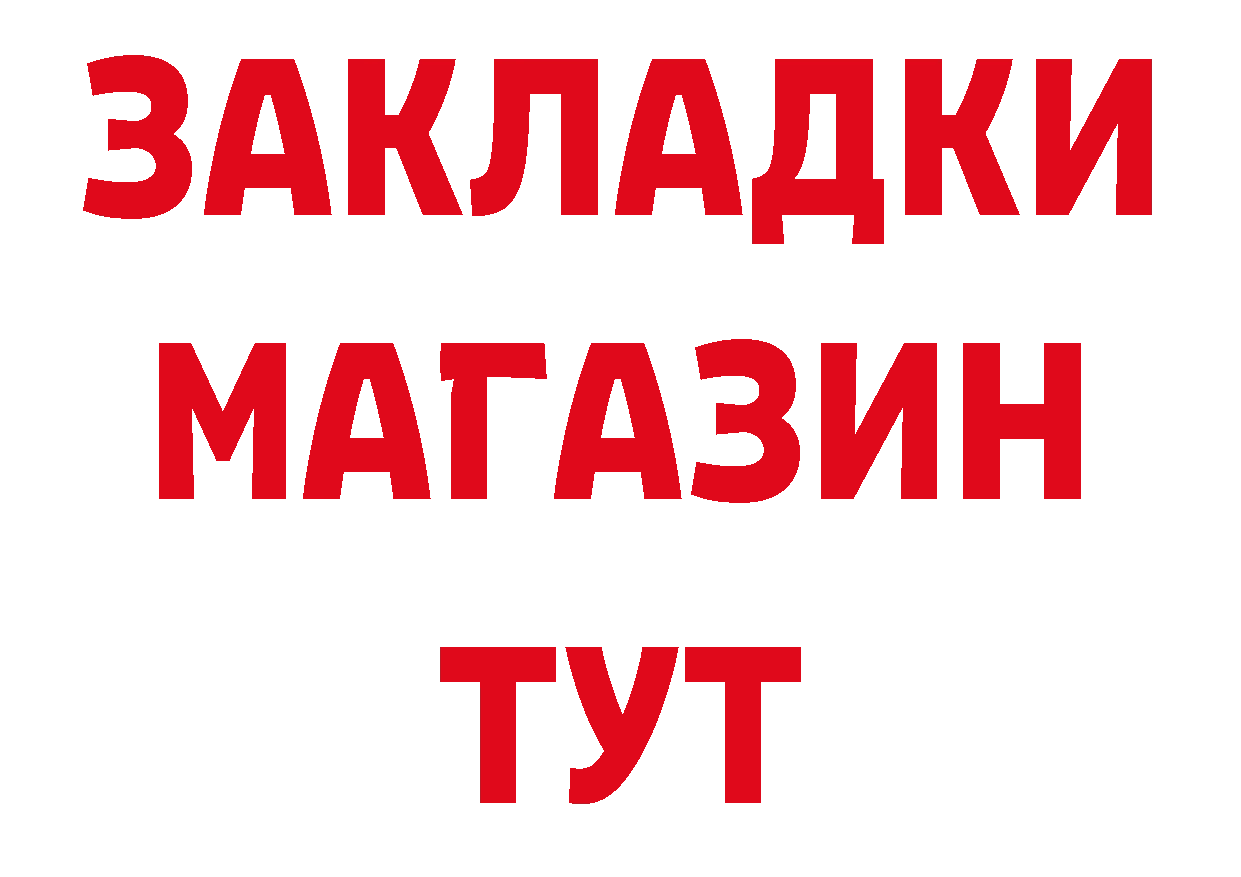 ЗАКЛАДКИ
МАГАЗИН
ТУТ